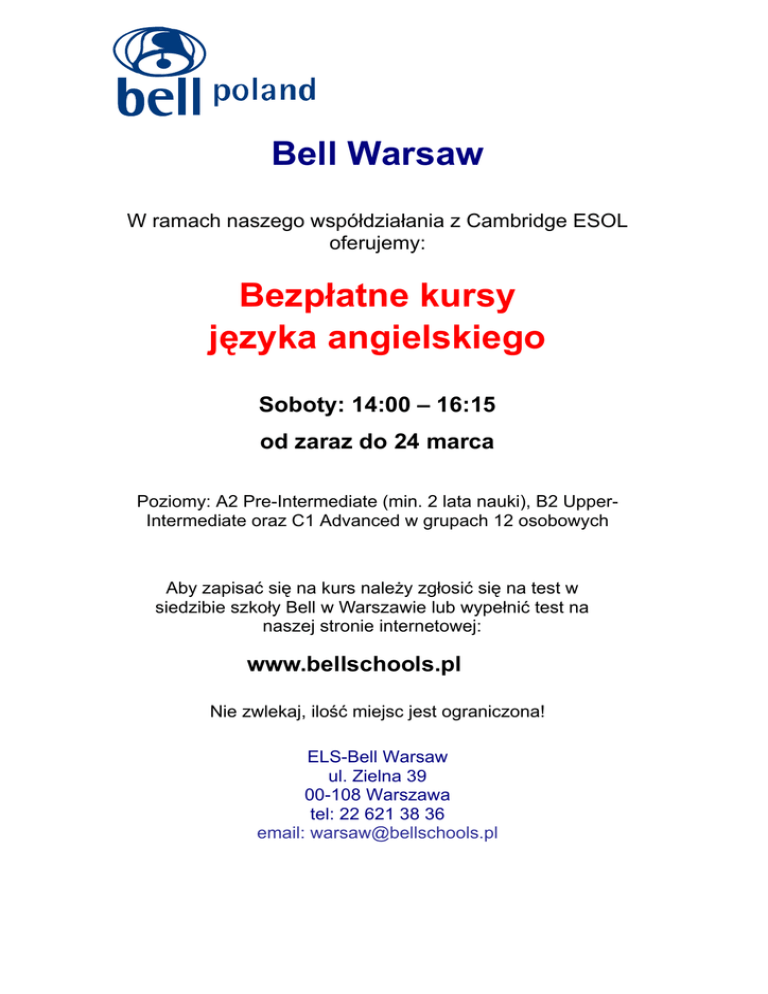 bell poland

Bell Warsaw

W ramach naszego współdziałania z Cambridge ESOL oferujemy:

Bezpłatne kursy języka angielskiego

Soboty: 14:00 – 16:15

od zaraz do 24 marca

Poziomy: A2 Pre-Intermediate (min. 2 lata nauki), B2 Upper-Intermediate oraz C1 Advanced w grupach 12 osobowych

Aby zapisać się na kurs należy zgłosić się na test w siedzibie szkoły Bell w Warszawie lub wypełnić test na naszej stronie internetowej:

www.bellschools.pl

Nie zwlekaj, ilość miejsc jest ograniczona!

ELS-Bell Warsaw
ul. Zielna 39
00-108 Warszawa
tel: 22 621 38 36
email: warsaw@bellschools.pl